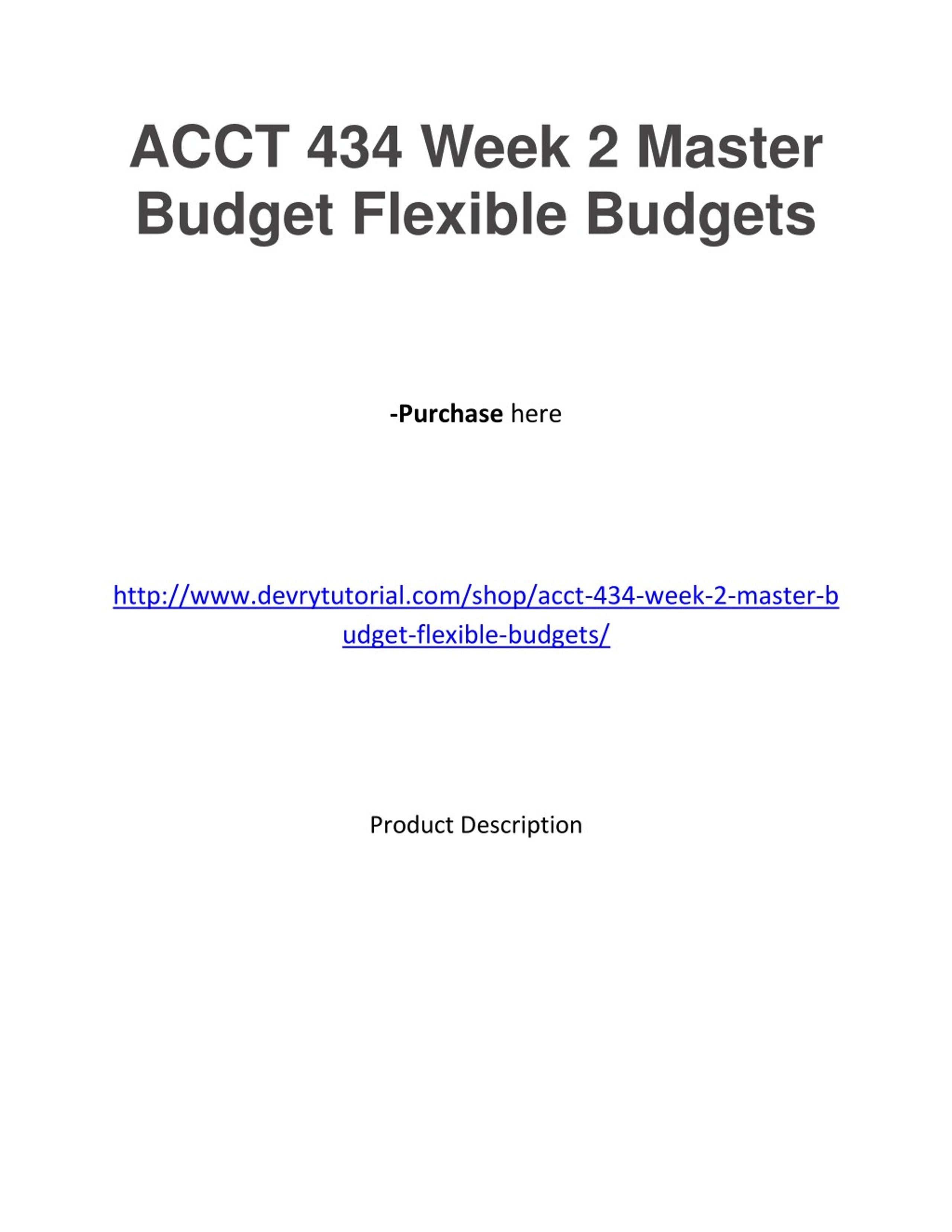 ACCT 434 Week 2 Master Budget Flexible Budgets

-Purchase here

http://www.devrytutorial.com/shop/acct-434-week-2-master-budget-flexible-budgets/

Product Description